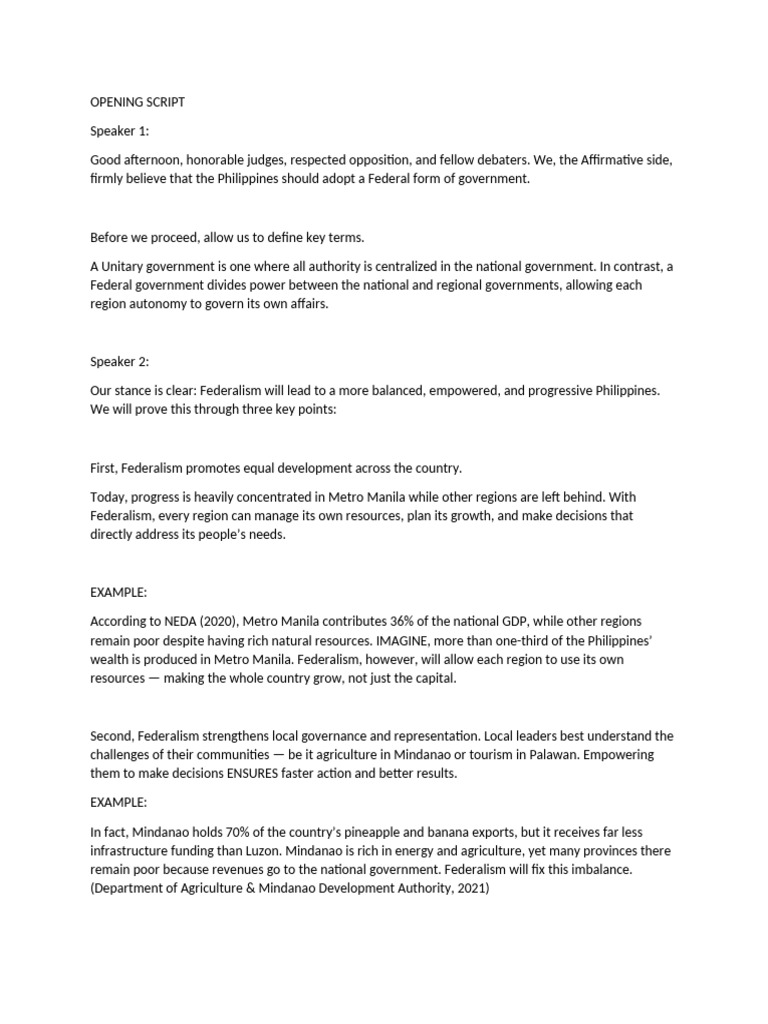 OPENING SCRIPT

Speaker 1:

Good afternoon, honorable judges, respected opposition, and fellow debaters. We, the Affirmative side, firmly believe that the Philippines should adopt a Federal form of government.

Before we proceed, allow us to define key terms.

A Unitary government is one where all authority is centralized in the national government. In contrast, a Federal government divides power between the national and regional governments, allowing each region autonomy to govern its own affairs.

Speaker 2:

Our stance is clear: Federalism will lead to a more balanced, empowered, and progressive Philippines. We will prove this through three key points:

First, Federalism promotes equal development across the country.

Today, progress is heavily concentrated in Metro Manila while other regions are left behind. With Federalism, every region can manage its own resources, plan its growth, and make decisions that directly address its people's needs.

EXAMPLE:

According to NEDA (2020), Metro Manila contributes 36% of the national GDP, while other regions remain poor despite having rich natural resources. IMAGINE, more than one-third of the Philippines' wealth is produced in Metro Manila. Federalism, however, will allow each region to use its own resources — making the whole country grow, not just the capital.

Second, Federalism strengthens local governance and representation. Local leaders best understand the challenges of their communities — be it agriculture in Mindanao or tourism in Palawan. Empowering them to make decisions ENSURES faster action and better results.

EXAMPLE:

In fact, Mindanao holds 70% of the country's pineapple and banana exports, but it receives far less infrastructure funding than Luzon. Mindanao is rich in energy and agriculture, yet many provinces there remain poor because revenues go to the national government. Federalism will fix this imbalance. (Department of Agriculture & Mindanao Development Authority, 2021)